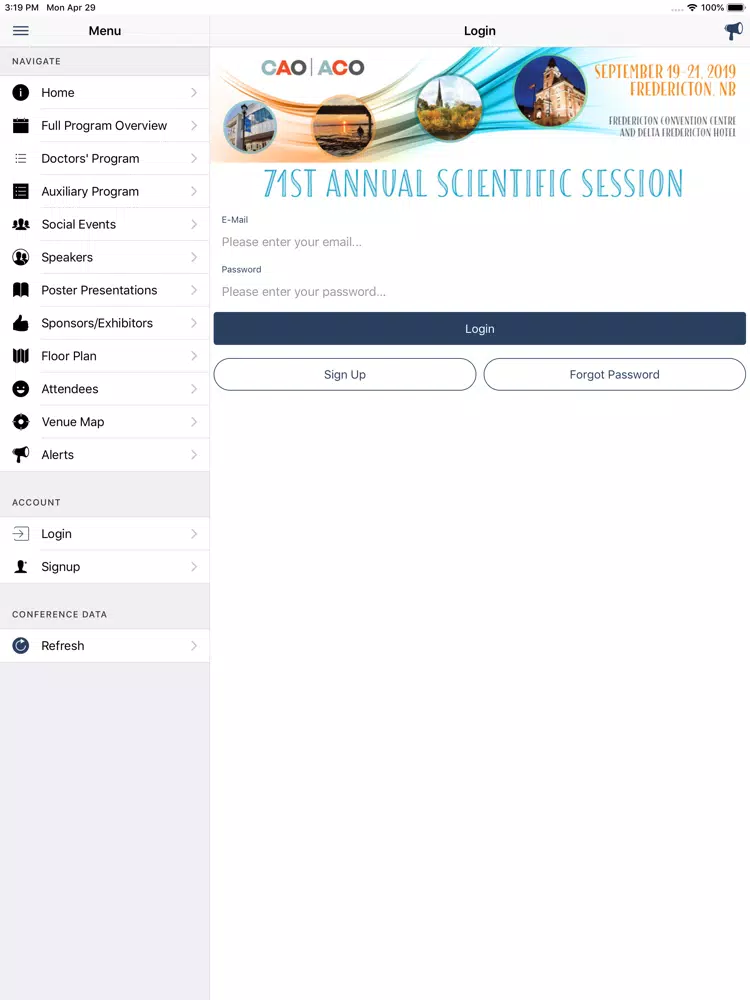 3:19 PM Mon Apr 29

100%

Menu

NAVIGATE

Home

Full Program Overview

Doctors' Program

Auxiliary Program

Social Events

Speakers

Poster Presentations

Sponsors/Exhibitors

Floor Plan

Attendees

Venue Map

Alerts

ACCOUNT

Login

Signup

CONFERENCE DATA

Refresh

Login

CAO | ACO

SEPTEMBER 19-21, 2019 FREDERICTON, NB

FREDERICTON CONVENTION CENTRE AND DELTA FREDERICTON HOTEL

71ST ANNUAL SCIENTIFIC SESSION

E-Mail

Please enter your email...

Password

Please enter your password...

Login

Sign Up

Forgot Password